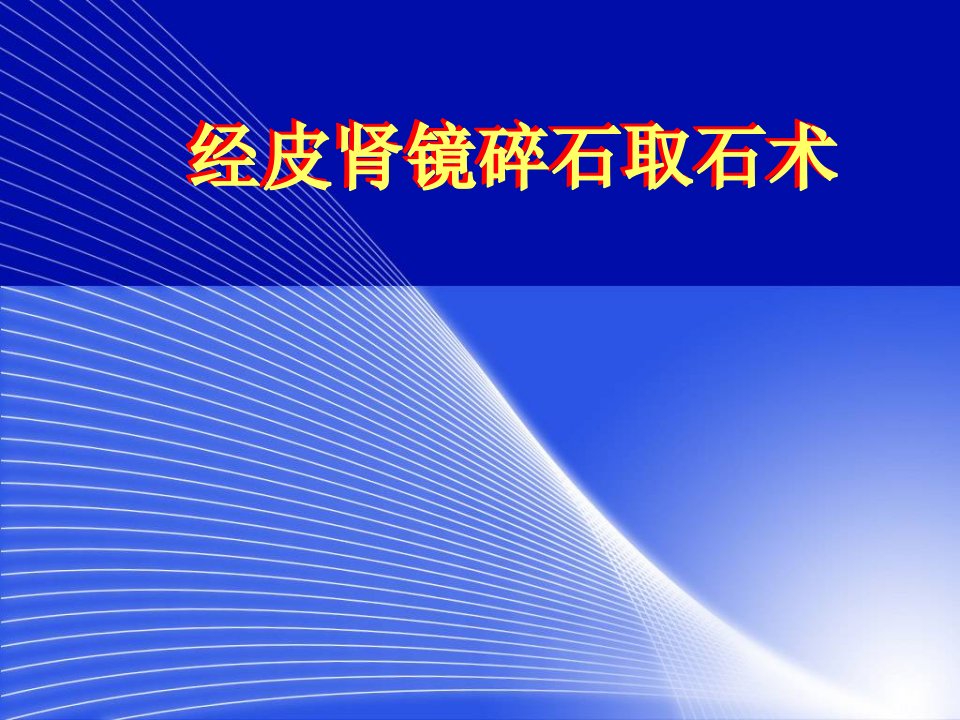 经皮肾镜碎石取石术